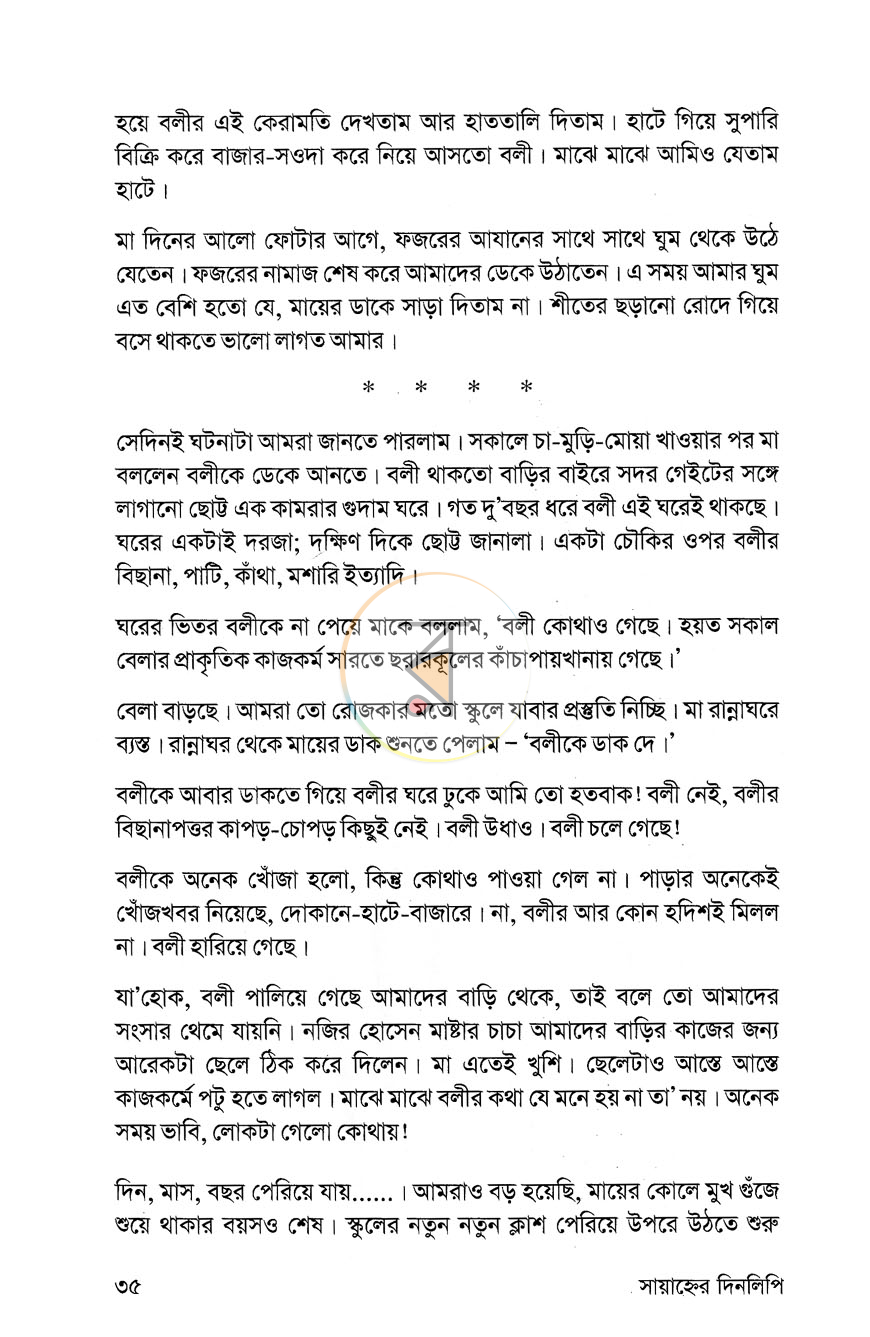 হয়ে বলীর এই কেরামতি দেখতাম আর হাততালি দিতাম। হাটে গিয়ে সুপারি বিক্রি করে বাজার-সওদা করে নিয়ে আসতো বলী। মাঝে মাঝে আমিও যেতাম হাটে।

মা দিনের আলো ফোটার আগে, ফজরের আযানের সাথে সাথে ঘুম থেকে উঠে যেতেন। ফজরের নামাজ শেষ করে আমাদের ডেকে উঠাতেন। এ সময় আমার ঘুম এত বেশি হতো যে, মায়ের ডাকে সাড়া দিতাম না। শীতের ছড়ানো রোদে গিয়ে বসে থাকতে ভালো লাগত আমার।

* * * *

সেদিনই ঘটনাটা আমরা জানতে পারলাম। সকালে চা-মুড়ি-মোয়া খাওয়ার পর মা বললেন বলীকে ডেকে আনতে। বলী থাকতো বাড়ির বাইরে সদর গেইটের সঙ্গে লাগানো ছোট্ট এক কামরার গুদাম ঘরে। গত দু'বছর ধরে বলী এই ঘরেই থাকছে। ঘরের একটাই দরজা; দক্ষিণ দিকে ছোট্ট জানালা। একটা চৌকির ওপর বলীর বিছানা, পাটি, কাঁথা, মশারি ইত্যাদি।

ঘরের ভিতর বলীকে না পেয়ে মাকে বললাম, 'বলী কোথাও গেছে। হয়ত সকাল বেলার প্রাকৃতিক কাজকর্ম সারতে ছরারকূলের কাঁচাপায়খানায় গেছে।'

বেলা বাড়ছে। আমরা তো রোজকার মতো স্কুলে যাবার প্রস্তুতি নিচ্ছি। মা রান্নাঘরে ব্যস্ত। রান্নাঘর থেকে মায়ের ডাক শুনতে পেলাম – 'বলীকে ডাক দে।'

বলীকে আবার ডাকতে গিয়ে বলীর ঘরে ঢুকে আমি তো হতবাক! বলী নেই, বলীর বিছানাপত্তর কাপড়-চোপড় কিছুই নেই। বলী উধাও। বলী চলে গেছে!

বলীকে অনেক খোঁজা হলো, কিন্তু কোথাও পাওয়া গেল না। পাড়ার অনেকেই খোঁজখবর নিয়েছে, দোকানে-হাটে-বাজারে। না, বলীর আর কোন হদিশই মিলল না। বলী হারিয়ে গেছে।

যা'হোক, বলী পালিয়ে গেছে আমাদের বাড়ি থেকে, তাই বলে তো আমাদের সংসার থেমে যায়নি। নজির হোসেন মাষ্টার চাচা আমাদের বাড়ির কাজের জন্য আরেকটা ছেলে ঠিক করে দিলেন। মা এতেই খুশি। ছেলেটাও আস্তে আস্তে কাজকর্মে পটু হতে লাগল। মাঝে মাঝে বলীর কথা যে মনে হয় না তা' নয়। অনেক সময় ভাবি, লোকটা গেলো কোথায়!

দিন, মাস, বছর পেরিয়ে যায়......। আমরাও বড় হয়েছি, মায়ের কোলে মুখ গুঁজে শুয়ে থাকার বয়সও শেষ। স্কুলের নতুন নতুন ক্লাশ পেরিয়ে উপরে উঠতে শুরু

৩৫ সায়াহ্নের দিনলিপি